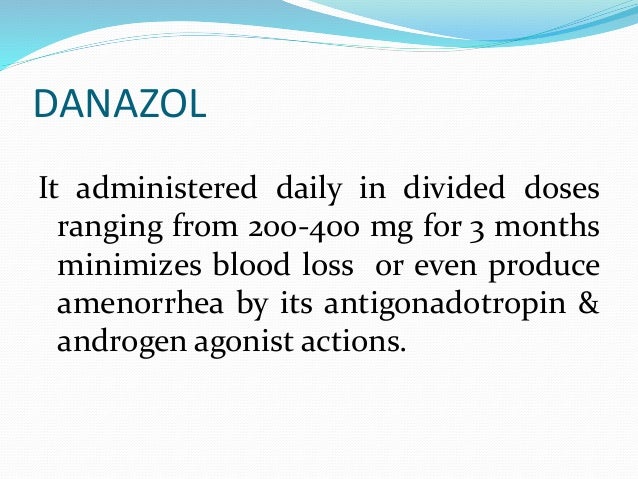 DANAZOL

It administered daily in divided doses ranging from 200-400 mg for 3 months minimizes blood loss or even produce amenorrhea by its antigonadotropin & androgen agonist actions.